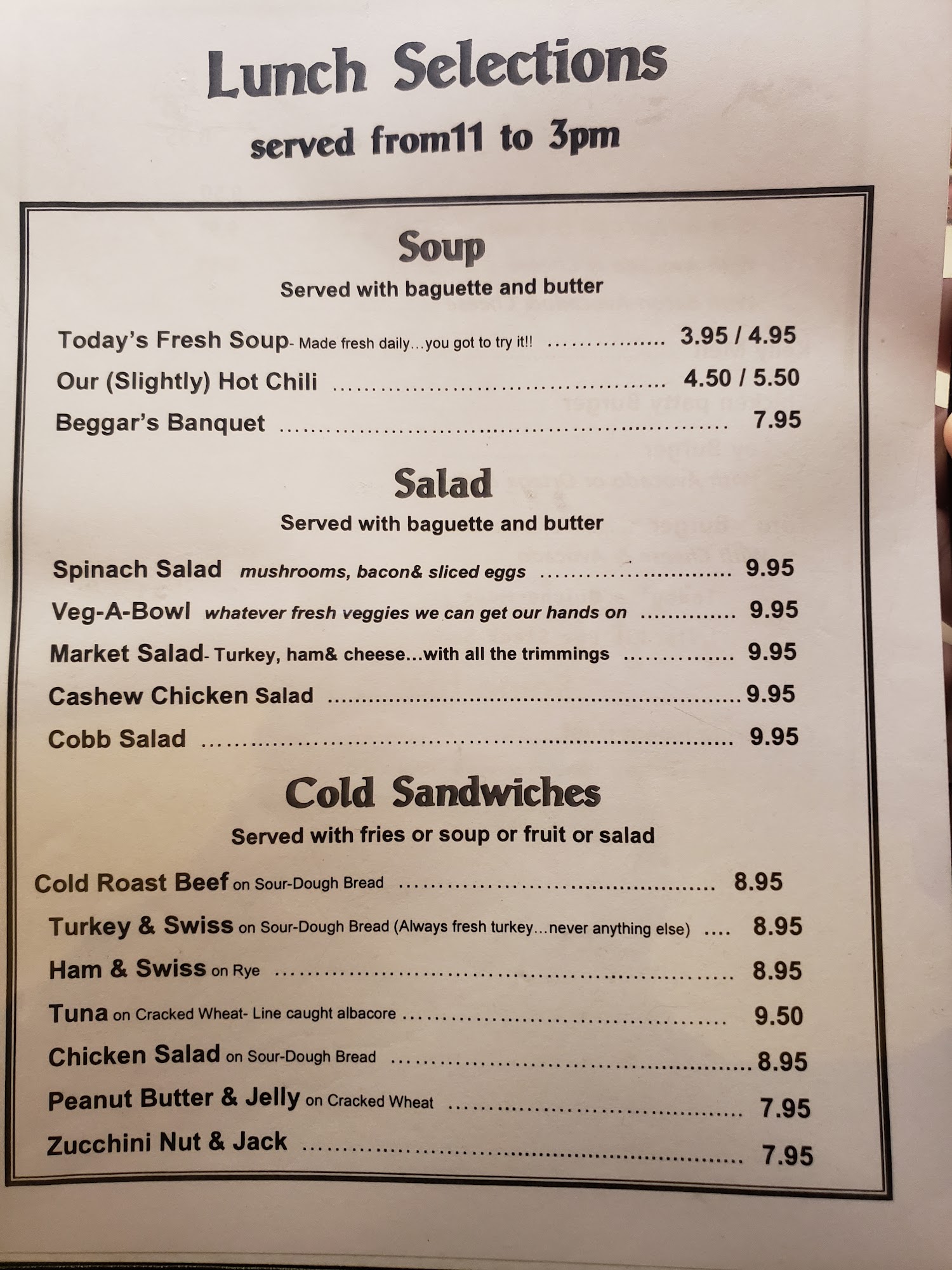 Lunch Selections
served from11 to 3pm

Soup
Served with baguette and butter

Today's Fresh Soup- Made fresh daily...you got to try it!! 3.95 / 4.95
Our (Slightly) Hot Chili 4.50 / 5.50
Beggar's Banquet 7.95

Salad
Served with baguette and butter

Spinach Salad mushrooms, bacon& sliced eggs 9.95
Veg-A-Bowl whatever fresh veggies we can get our hands on 9.95
Market Salad- Turkey, ham& cheese...with all the trimmings 9.95
Cashew Chicken Salad 9.95
Cobb Salad 9.95

Cold Sandwiches
Served with fries or soup or fruit or salad

Cold Roast Beef on Sour-Dough Bread 8.95
Turkey & Swiss on Sour-Dough Bread (Always fresh turkey...never anything else) 8.95
Ham & Swiss on Rye 8.95
Tuna on Cracked Wheat- Line caught albacore 9.50
Chicken Salad on Sour-Dough Bread 8.95
Peanut Butter & Jelly on Cracked Wheat 7.95
Zucchini Nut & Jack 7.95